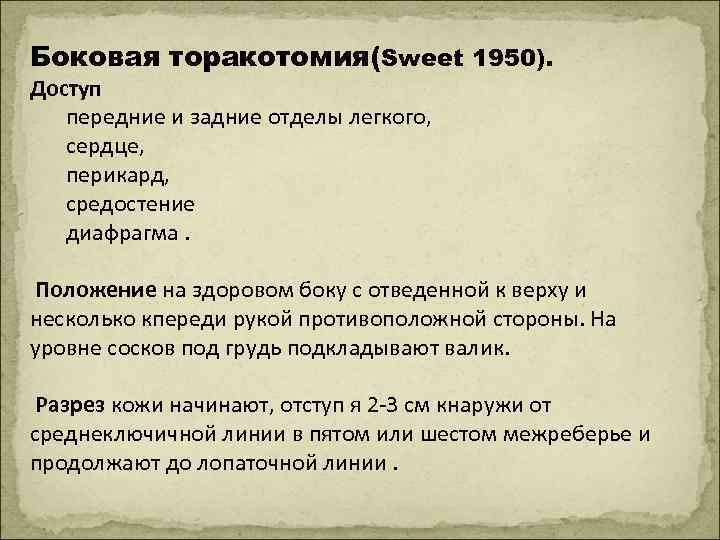 Боковая торакотомия(Sweet 1950).
Доступ
передние и задние отделы легкого,
сердце,
перикард,
средостение
диафрагма .

Положение на здоровом боку с отведенной к верху и несколько кпереди рукой противоположной стороны. На уровне сосков под грудь подкладывают валик.

Разрез кожи начинают, отступ я 2-3 см кнаружи от среднеключичной линии в пятом или шестом межреберье и продолжают до лопаточной линии .